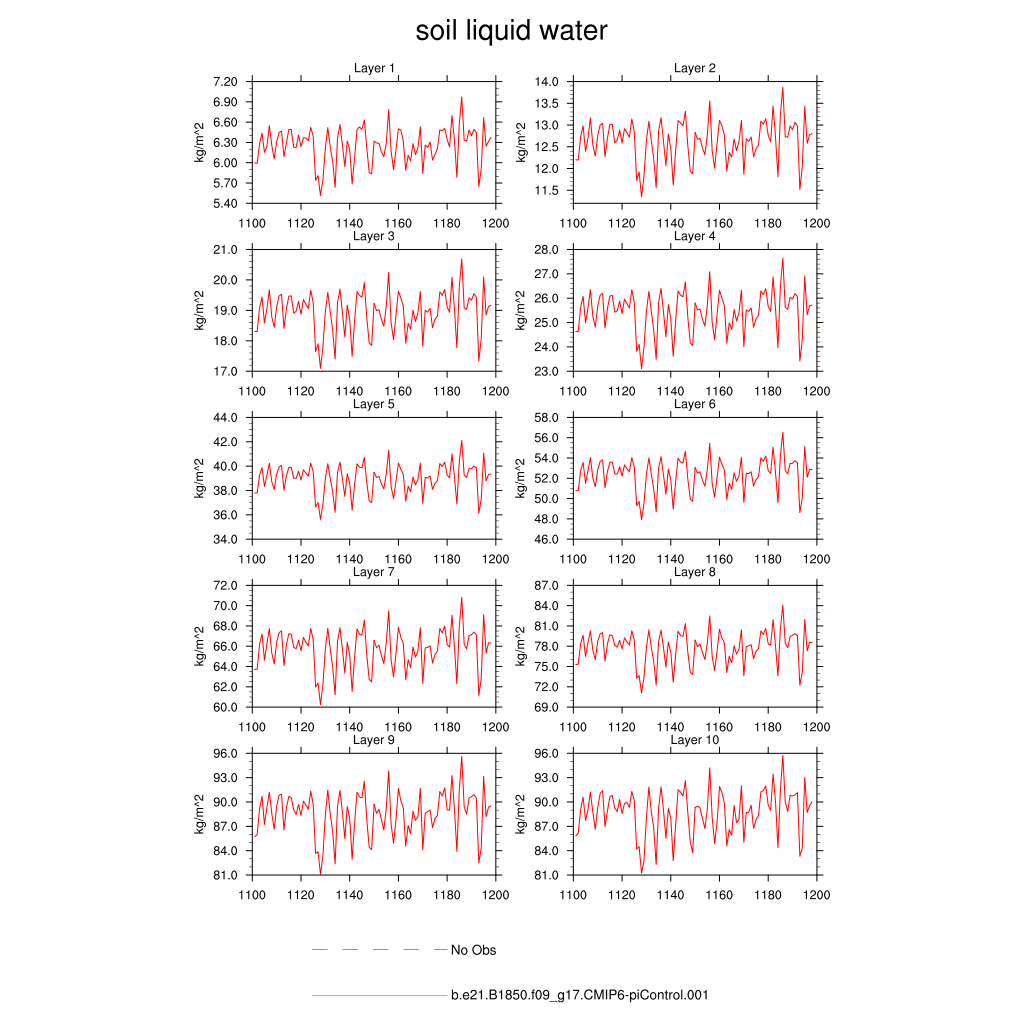 soil liquid water

Layer 1
kg/m^2
7.20
6.90
6.60
6.30
6.00
5.70
5.40
1100 1120 1140 1160 1180 1200

Layer 2
kg/m^2
14.0
13.5
13.0
12.5
12.0
11.5
1100 1120 1140 1160 1180 1200

Layer 3
kg/m^2
21.0
20.0
19.0
18.0
17.0
1100 1120 1140 1160 1180 1200

Layer 4
kg/m^2
28.0
27.0
26.0
25.0
24.0
23.0
1100 1120 1140 1160 1180 1200

Layer 5
kg/m^2
44.0
42.0
40.0
38.0
36.0
34.0
1100 1120 1140 1160 1180 1200

Layer 6
kg/m^2
58.0
56.0
54.0
52.0
50.0
48.0
46.0
1100 1120 1140 1160 1180 1200

Layer 7
kg/m^2
72.0
70.0
68.0
66.0
64.0
62.0
60.0
1100 1120 1140 1160 1180 1200

Layer 8
kg/m^2
87.0
84.0
81.0
78.0
75.0
72.0
69.0
1100 1120 1140 1160 1180 1200

Layer 9
kg/m^2
96.0
93.0
90.0
87.0
84.0
81.0
1100 1120 1140 1160 1180 1200

Layer 10
kg/m^2
96.0
93.0
90.0
87.0
84.0
81.0
1100 1120 1140 1160 1180 1200

No Obs

b.e21.B1850.f09_g17.CMIP6-piControl.001